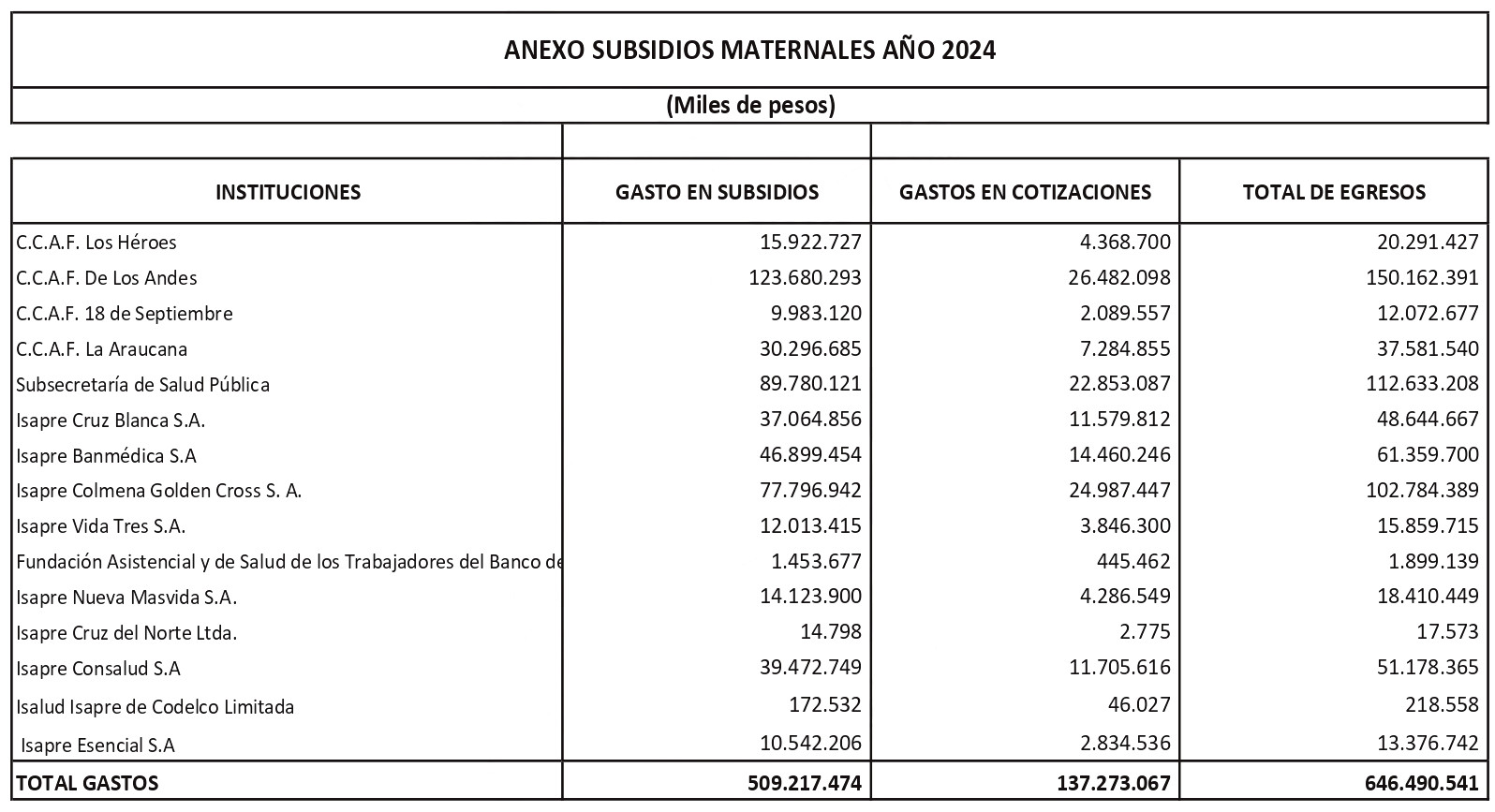 ANEXO SUBSIDIOS MATERNALES AÑO 2024

(Miles de pesos)

| INSTITUCIONES | GASTO EN SUBSIDIOS | GASTOS EN COTIZACIONES | TOTAL DE EGRESOS |
|---|---|---|---|
| C.C.A.F. Los Héroes | 15.922.727 | 4.368.700 | 20.291.427 |
| C.C.A.F. De Los Andes | 123.680.293 | 26.482.098 | 150.162.391 |
| C.C.A.F. 18 de Septiembre | 9.983.120 | 2.089.557 | 12.072.677 |
| C.C.A.F. La Araucana | 30.296.685 | 7.284.855 | 37.581.540 |
| Subsecretaría de Salud Pública | 89.780.121 | 22.853.087 | 112.633.208 |
| Isapre Cruz Blanca S.A. | 37.064.856 | 11.579.812 | 48.644.667 |
| Isapre Banmédica S.A | 46.899.454 | 14.460.246 | 61.359.700 |
| Isapre Colmena Golden Cross S. A. | 77.796.942 | 24.987.447 | 102.784.389 |
| Isapre Vida Tres S.A. | 12.013.415 | 3.846.300 | 15.859.715 |
| Fundación Asistencial y de Salud de los Trabajadores del Banco de | 1.453.677 | 445.462 | 1.899.139 |
| Isapre Nueva Masvida S.A. | 14.123.900 | 4.286.549 | 18.410.449 |
| Isapre Cruz del Norte Ltda. | 14.798 | 2.775 | 17.573 |
| Isapre Consalud S.A | 39.472.749 | 11.705.616 | 51.178.365 |
| Isalud Isapre de Codelco Limitada | 172.532 | 46.027 | 218.558 |
| Isapre Esencial S.A | 10.542.206 | 2.834.536 | 13.376.742 |
| TOTAL GASTOS | 509.217.474 | 137.273.067 | 646.490.541 |